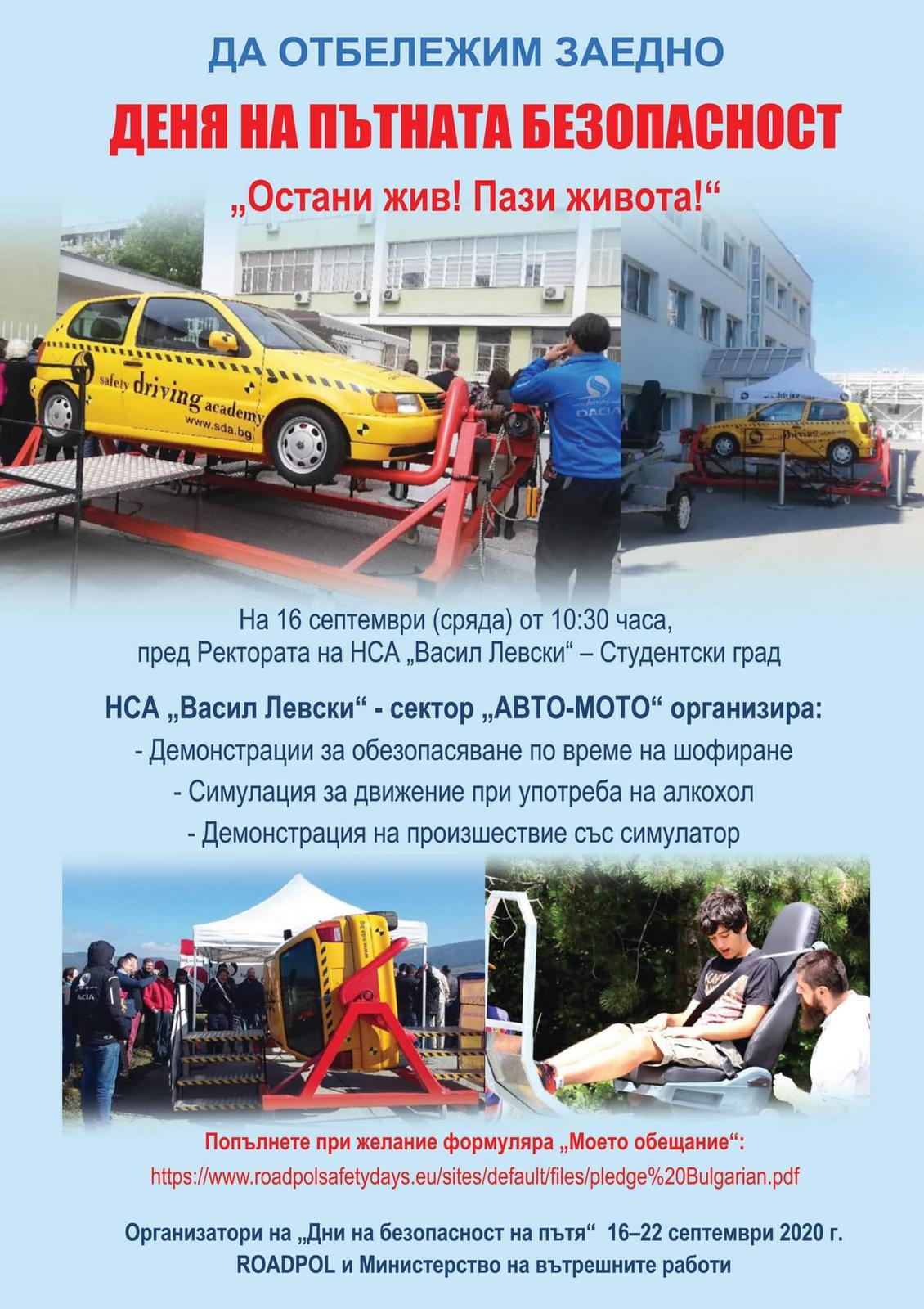 ДА ОТБЕЛЕЖИМ ЗАЕДНО

ДЕНЯ НА ПЪТНАТА БЕЗОПАСНОСТ

„Остани жив! Пази живота!“

safety driving academy
www.sda.bg

DACIA

На 16 септември (сряда) от 10:30 часа, пред Ректората на НСА „Васил Левски“ – Студентски град

НСА „Васил Левски“ - сектор „АВТО-МОТО“ организира:

- Демонстрации за обезопасяване по време на шофиране

- Симулация за движение при употреба на алкохол

- Демонстрация на произшествие със симулатор

Попълнете при желание формуляра „Моето обещание“:

https://www.roadpolsafetydays.eu/sites/default/files/pledge%20Bulgarian.pdf

Организатори на „Дни на безопасност на пътя“ 16–22 септември 2020 г.
ROADPOL и Министерство на вътрешните работи